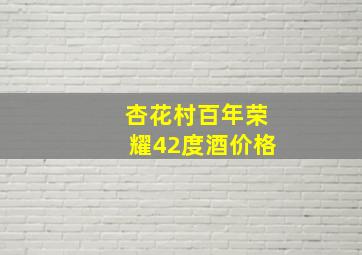 杏花村百年荣耀42度酒价格